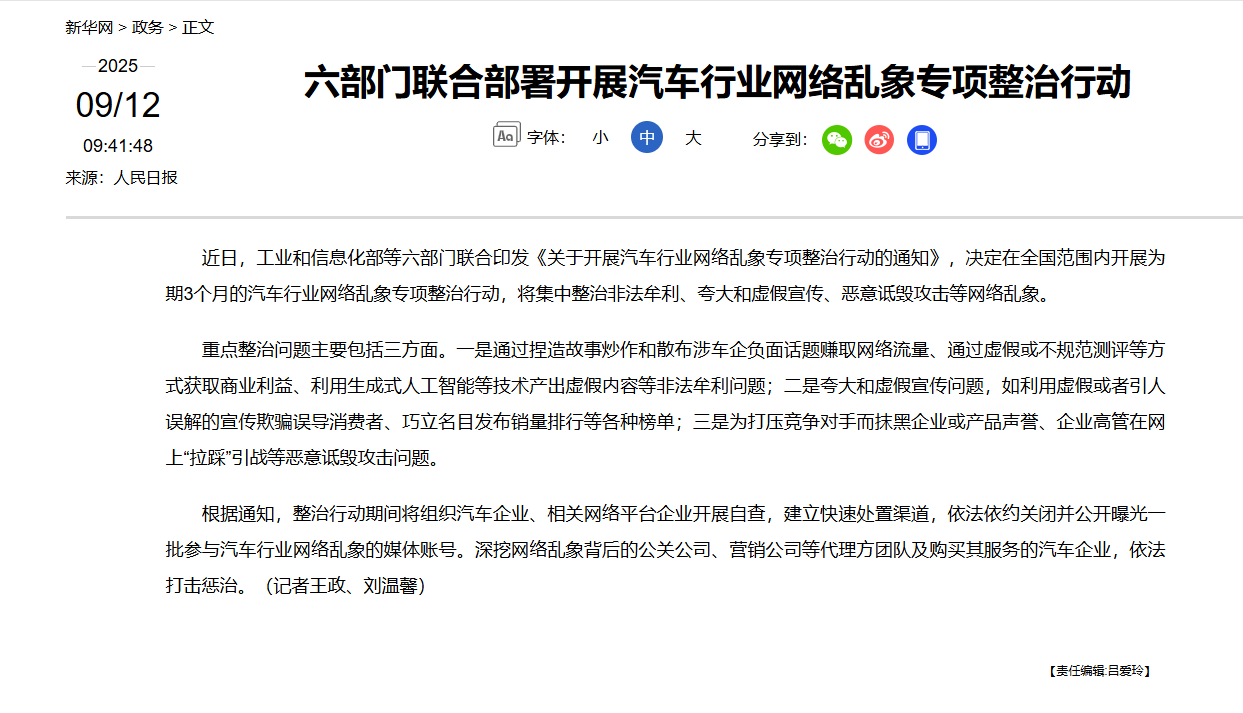 新华网 > 政务 > 正文

2025
09/12
09:41:48
来源：人民日报

六部门联合部署开展汽车行业网络乱象专项整治行动

Aa 字体： 小 中 大 分享到：

近日，工业和信息化部等六部门联合印发《关于开展汽车行业网络乱象专项整治行动的通知》，决定在全国范围内开展为期3个月的汽车行业网络乱象专项整治行动，将集中整治非法牟利、夸大和虚假宣传、恶意诋毁攻击等网络乱象。

重点整治问题主要包括三方面。一是通过捏造故事炒作和散布涉车企负面话题赚取网络流量、通过虚假或不规范测评等方式获取商业利益、利用生成式人工智能等技术产出虚假内容等非法牟利问题；二是夸大和虚假宣传问题，如利用虚假或者引人误解的宣传欺骗误导消费者、巧立名目发布销量排行等各种榜单；三是为打压竞争对手而抹黑企业或产品声誉、企业高管在网上“拉踩”引战等恶意诋毁攻击问题。

根据通知，整治行动期间将组织汽车企业、相关网络平台企业开展自查，建立快速处置渠道，依法依约关闭并公开曝光一批参与汽车行业网络乱象的媒体账号。深挖网络乱象背后的公关公司、营销公司等代理方团队及购买其服务的汽车企业，依法打击惩治。（记者王政、刘温馨）

【责任编辑:吕爱玲】